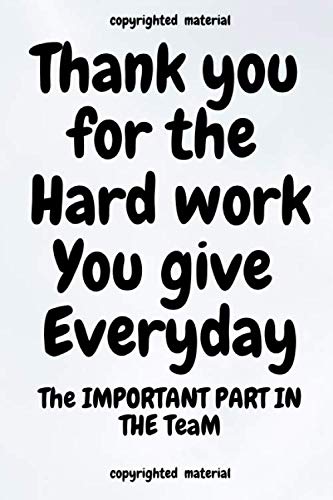 copyrighted material

Thank you for the Hard work You give Everyday

The IMPORTANT PART IN THE TeaM

copyrighted material